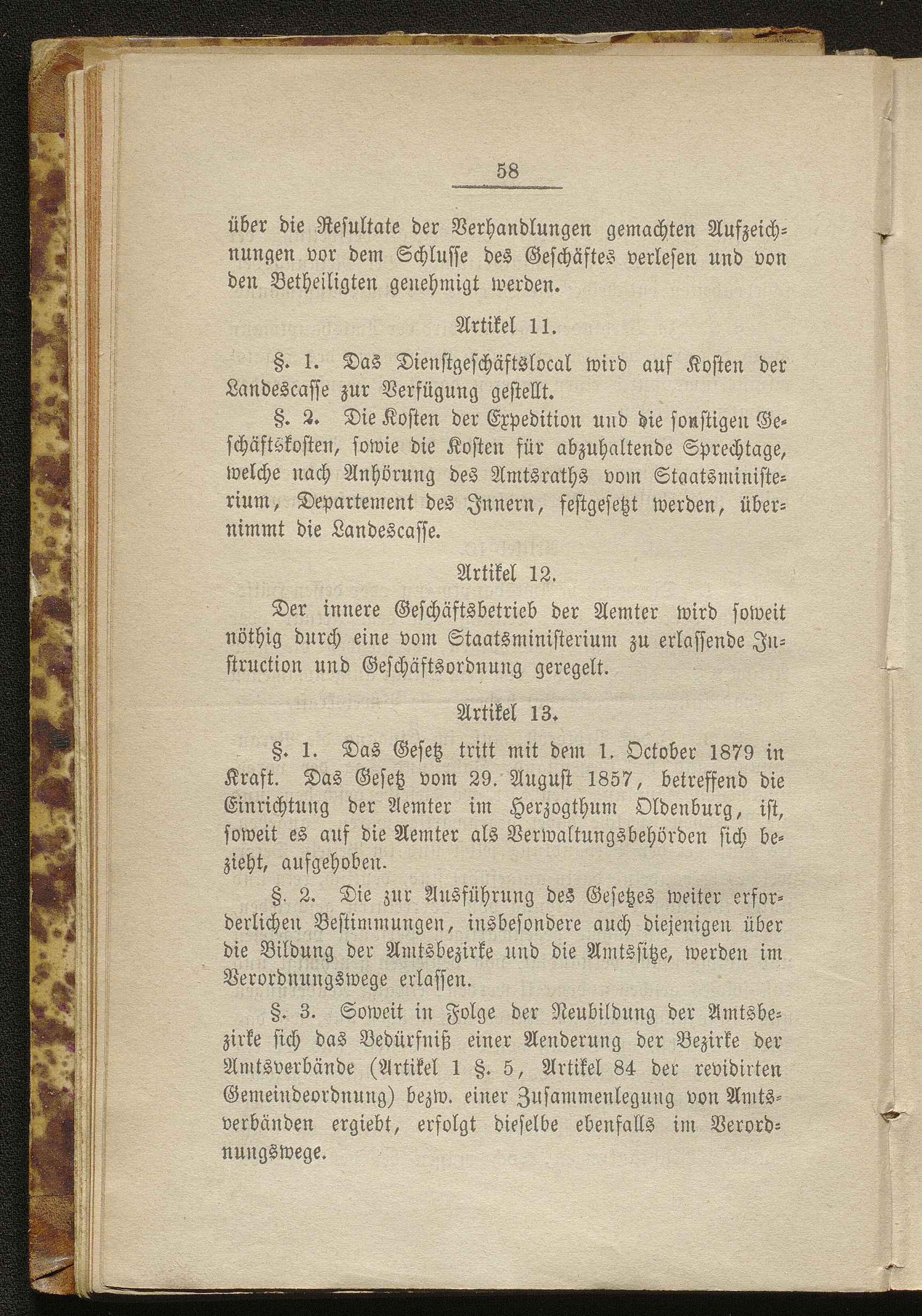 58

über die Resultate der Verhandlungen gemachten Aufzeichnungen vor dem Schlusse des Geschäftes verlesen und von den Betheiligten genehmigt werden.

Artikel 11.

§. 1. Das Dienstgeschäftslocal wird auf Kosten der Landescasse zur Verfügung gestellt.

§. 2. Die Kosten der Expedition und die sonstigen Geschäftskosten, sowie die Kosten für abzuhaltende Sprechtage, welche nach Anhörung des Amtsraths vom Staatsministerium, Departement des Innern, festgesetzt werden, übernimmt die Landescasse.

Artikel 12.

Der innere Geschäftsbetrieb der Aemter wird soweit nöthig durch eine vom Staatsministerium zu erlassende Instruction und Geschäftsordnung geregelt.

Artikel 13.

§. 1. Das Gesetz tritt mit dem 1. October 1879 in Kraft. Das Gesetz vom 29. August 1857, betreffend die Einrichtung der Aemter im Herzogthum Oldenburg, ist, soweit es auf die Aemter als Verwaltungsbehörden sich bezieht, aufgehoben.

§. 2. Die zur Ausführung des Gesetzes weiter erforderlichen Bestimmungen, insbesondere auch diejenigen über die Bildung der Amtsbezirke und die Amtssitze, werden im Verordnungswege erlassen.

§. 3. Soweit in Folge der Neubildung der Amtsbezirke sich das Bedürfniß einer Aenderung der Bezirke der Amtsverbände (Artikel 1 §. 5, Artikel 84 der revidirten Gemeindeordnung) bezw. einer Zusammenlegung von Amtsverbänden ergiebt, erfolgt dieselbe ebenfalls im Verordnungswege.